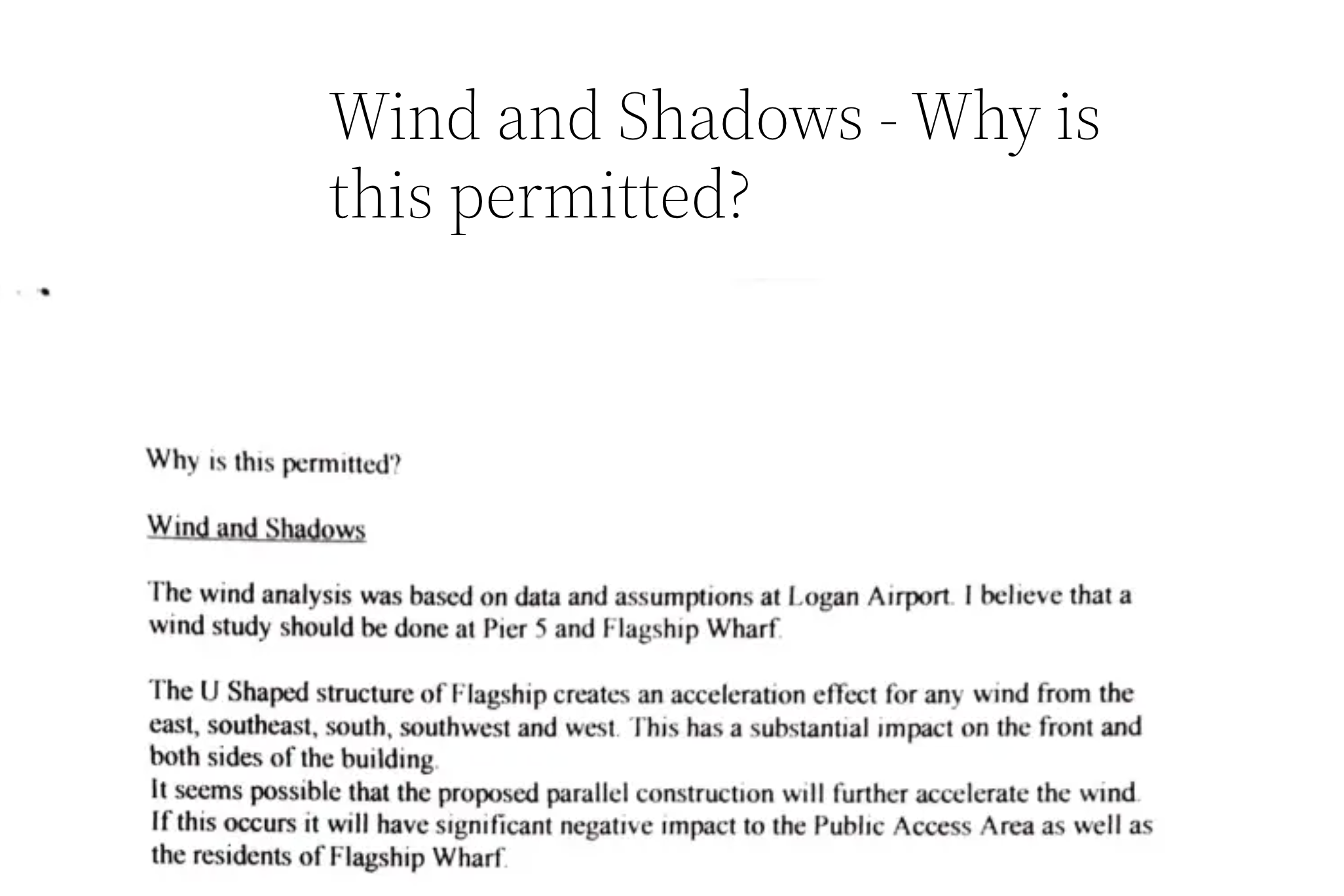 Wind and Shadows - Why is this permitted?

Why is this permitted?

Wind and Shadows

The wind analysis was based on data and assumptions at Logan Airport. I believe that a wind study should be done at Pier 5 and Flagship Wharf.

The U Shaped structure of Flagship creates an acceleration effect for any wind from the east, southeast, south, southwest and west. This has a substantial impact on the front and both sides of the building.
It seems possible that the proposed parallel construction will further accelerate the wind. If this occurs it will have significant negative impact to the Public Access Area as well as the residents of Flagship Wharf.